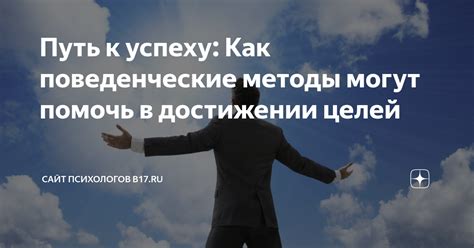 Путь к успеху: Как поведенческие методы могут помочь в достижении целей

САЙТ ПСИХОЛОГОВ B17.RU